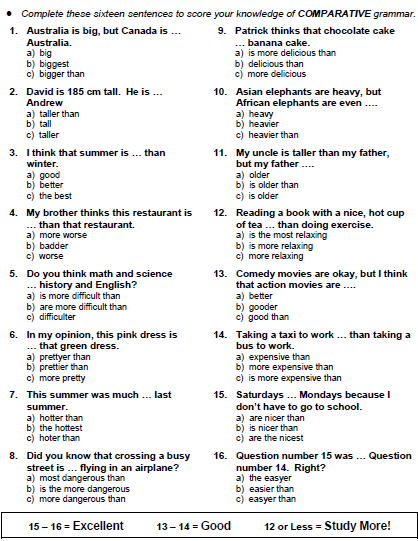 • Complete these sixteen sentences to score your knowledge of COMPARATIVE grammar.

1. Australia is big, but Canada is … Australia.
a) big
b) biggest
c) bigger than

2. David is 185 cm tall. He is … Andrew
a) taller than
b) tall
c) taller

3. I think that summer is … than winter.
a) good
b) better
c) the best

4. My brother thinks this restaurant is … than that restaurant.
a) more worse
b) badder
c) worse

5. Do you think math and science … history and English?
a) is more difficult than
b) are more difficult than
c) difficulter

6. In my opinion, this pink dress is … that green dress.
a) prettyer than
b) prettier than
c) more pretty

7. This summer was much … last summer.
a) hotter than
b) the hottest
c) hoter than

8. Did you know that crossing a busy street is … flying in an airplane?
a) most dangerous than
b) is the more dangerous
c) more dangerous than

9. Patrick thinks that chocolate cake … banana cake.
a) is more delicious than
b) delicious than
c) more delicious

10. Asian elephants are heavy, but African elephants are even ….
a) heavy
b) heavier
c) heavier than

11. My uncle is taller than my father, but my father ….
a) older
b) is older than
c) is older

12. Reading a book with a nice, hot cup of tea … than doing exercise.
a) is the most relaxing
b) is more relaxing
c) more relaxing

13. Comedy movies are okay, but I think that action movies are ….
a) better
b) gooder
c) good than

14. Taking a taxi to work … than taking a bus to work.
a) expensive than
b) more expensive than
c) is more expensive than

15. Saturdays … Mondays because I don't have to go to school.
a) are nicer than
b) is nicer than
c) are the nicest

16. Question number 15 was … Question number 14. Right?
a) the easyer
b) easier than
c) easyer than

15 – 16 = Excellent 13 – 14 = Good 12 or Less = Study More!